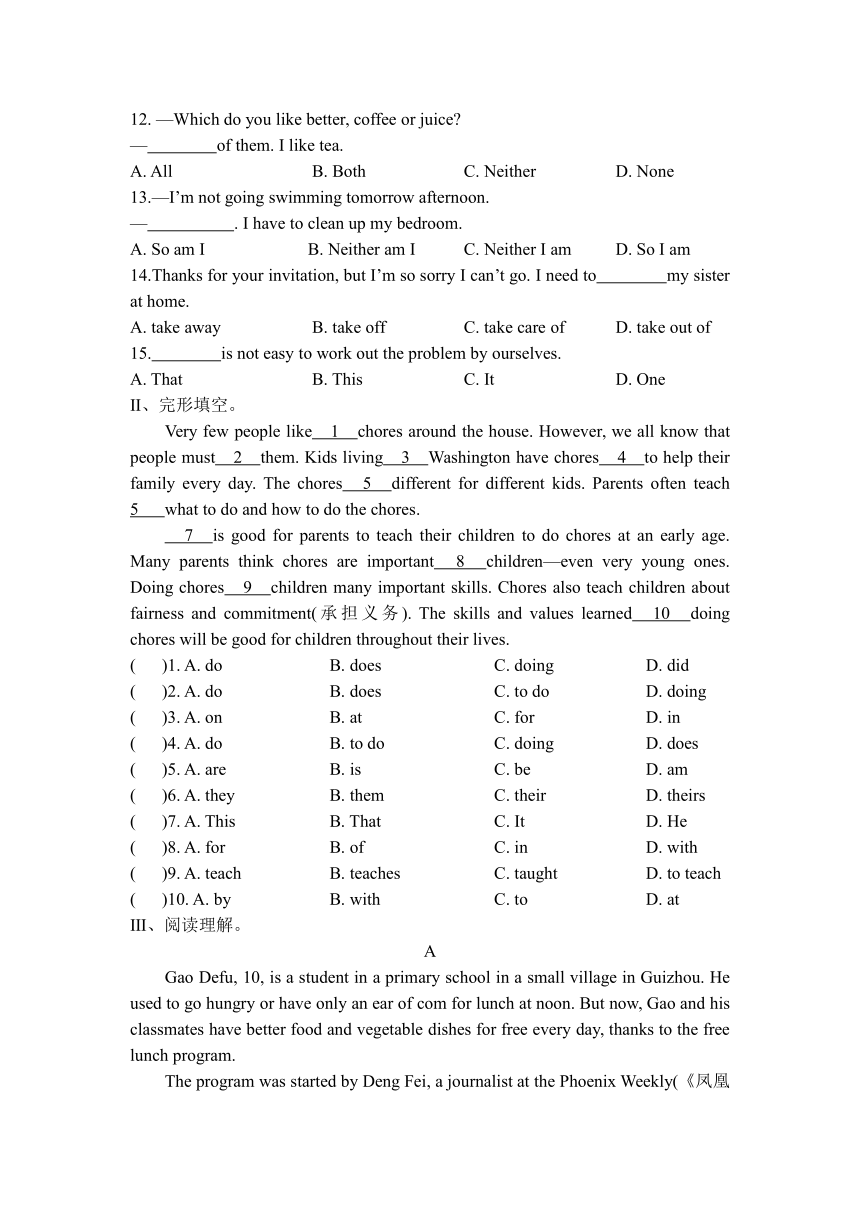 12. —Which do you like better, coffee or juice?
—________of them. I like tea.
A. All B. Both C. Neither D. None
13.—I'm not going swimming tomorrow afternoon.
—__________. I have to clean up my bedroom.
A. So am I B. Neither am I C. Neither I am D. So I am
14.Thanks for your invitation, but I'm so sorry I can't go. I need to________my sister at home.
A. take away B. take off C. take care of D. take out of
15.________is not easy to work out the problem by ourselves.
A. That B. This C. It D. One
II、完形填空。

Very few people like__1__chores around the house. However, we all know that people must__2__them. Kids living__3__Washington have chores__4__to help their family every day. The chores__5__different for different kids. Parents often teach 5__what to do and how to do the chores.

__7__is good for parents to teach their children to do chores at an early age. Many parents think chores are important__8__children—even very young ones. Doing chores__9__children many important skills. Chores also teach children about fairness and commitment(承担义务). The skills and values learned__10__doing chores will be good for children throughout their lives.

( )1. A. do B. does C. doing D. did
( )2. A. do B. does C. to do D. doing
( )3. A. on B. at C. for D. in
( )4. A. do B. to do C. doing D. does
( )5. A. are B. is C. be D. am
( )6. A. they B. them C. their D. theirs
( )7. A. This B. That C. It D. He
( )8. A. for B. of C. in D. with
( )9. A. teach B. teaches C. taught D. to teach
( )10. A. by B. with C. to D. at
III、阅读理解。

A

Gao Defu, 10, is a student in a primary school in a small village in Guizhou. He used to go hungry or have only an ear of com for lunch at noon. But now, Gao and his classmates have better food and vegetable dishes for free every day, thanks to the free lunch program.

The program was started by Deng Fei, a journalist at the Phoenix Weekly(《凤凰